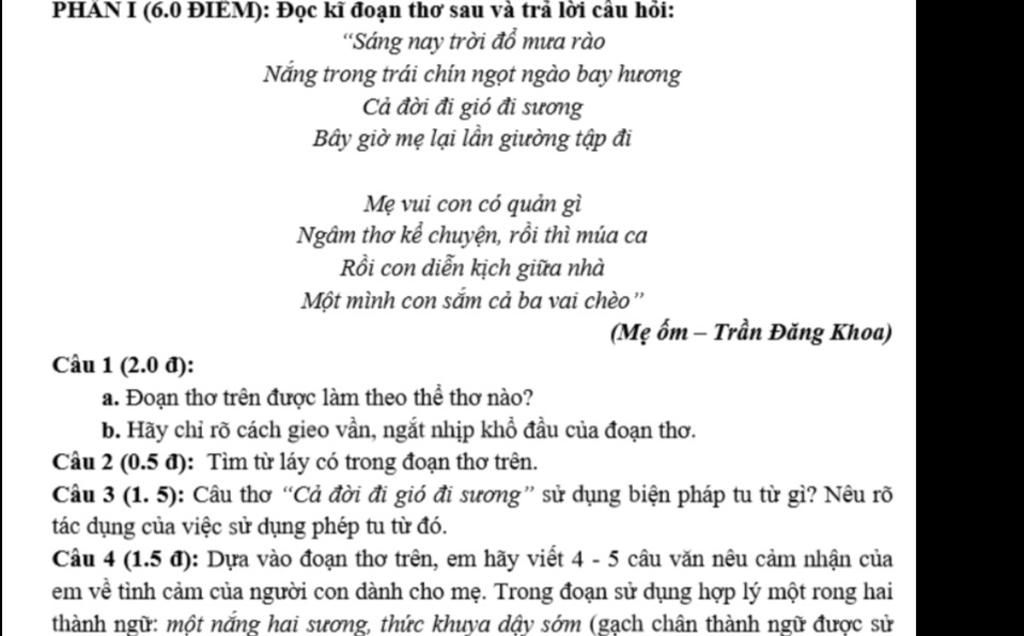 PHẦN I (6.0 ĐIỂM): Đọc kĩ đoạn thơ sau và trả lời câu hỏi:

"Sáng nay trời đổ mưa rào
Nắng trong trái chín ngọt ngào bay hương
Cả đời đi gió đi sương
Bây giờ mẹ lại lần giường tập đi

Mẹ vui con có quản gì
Ngâm thơ kể chuyện, rồi thì múa ca
Rồi con diễn kịch giữa nhà
Một mình con sắm cả ba vai chèo"

(Mẹ ốm – Trần Đăng Khoa)

Câu 1 (2.0 đ):
a. Đoạn thơ trên được làm theo thể thơ nào?
b. Hãy chỉ rõ cách gieo vần, ngắt nhịp khổ đầu của đoạn thơ.

Câu 2 (0.5 đ): Tìm từ láy có trong đoạn thơ trên.

Câu 3 (1. 5): Câu thơ "Cả đời đi gió đi sương" sử dụng biện pháp tu từ gì? Nêu rõ tác dụng của việc sử dụng phép tu từ đó.

Câu 4 (1.5 đ): Dựa vào đoạn thơ trên, em hãy viết 4 - 5 câu văn nêu cảm nhận của em về tình cảm của người con dành cho mẹ. Trong đoạn sử dụng hợp lý một rong hai thành ngữ: một nắng hai sương, thức khuya dậy sớm (gạch chân thành ngữ được sử